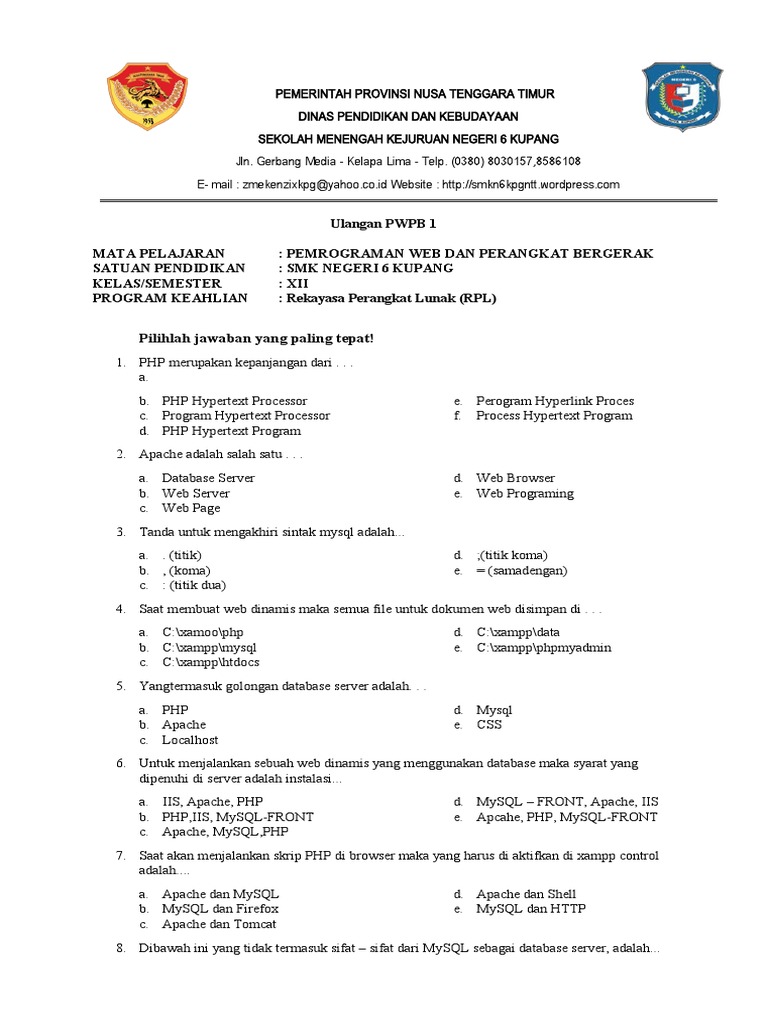 PEMERINTAH PROVINSI NUSA TENGGARA TIMUR
DINAS PENDIDIKAN DAN KEBUDAYAAN
SEKOLAH MENENGAH KEJURUAN NEGERI 6 KUPANG
Jln. Gerbang Media - Kelapa Lima - Telp. (0380) 8030157,8586108
E- mail : zmekenzixkpg@yahoo.co.id Website : http://smkn6kpgntt.wordpress.com

Ulangan PWPB 1

MATA PELAJARAN : PEMROGRAMAN WEB DAN PERANGKAT BERGERAK
SATUAN PENDIDIKAN : SMK NEGERI 6 KUPANG
KELAS/SEMESTER : XII
PROGRAM KEAHLIAN : Rekayasa Perangkat Lunak (RPL)

Pilihlah jawaban yang paling tepat!

1. PHP merupakan kepanjangan dari . . .
a.
b. PHP Hypertext Processor
c. Program Hypertext Processor
d. PHP Hypertext Program
e. Perogram Hyperlink Proces
f. Process Hypertext Program

2. Apache adalah salah satu . . .
a. Database Server
b. Web Server
c. Web Page
d. Web Browser
e. Web Programing

3. Tanda untuk mengakhiri sintak mysql adalah...
a. . (titik)
b. , (koma)
c. : (titik dua)
d. ;(titik koma)
e. = (samadengan)

4. Saat membuat web dinamis maka semua file untuk dokumen web disimpan di . . .
a. C:\xamoo\php
b. C:\xampp\mysql
c. C:\xampp\htdocs
d. C:\xampp\data
e. C:\xampp\phpmyadmin

5. Yangtermasuk golongan database server adalah. . .
a. PHP
b. Apache
c. Localhost
d. Mysql
e. CSS

6. Untuk menjalankan sebuah web dinamis yang menggunakan database maka syarat yang dipenuhi di server adalah instalasi...
a. IIS, Apache, PHP
b. PHP,IIS, MySQL-FRONT
c. Apache, MySQL,PHP
d. MySQL – FRONT, Apache, IIS
e. Apcahe, PHP, MySQL-FRONT

7. Saat akan menjalankan skrip PHP di browser maka yang harus di aktifkan di xampp control adalah....
a. Apache dan MySQL
b. MySQL dan Firefox
c. Apache dan Tomcat
d. Apache dan Shell
e. MySQL dan HTTP

8. Dibawah ini yang tidak termasuk sifat – sifat dari MySQL sebagai database server, adalah...